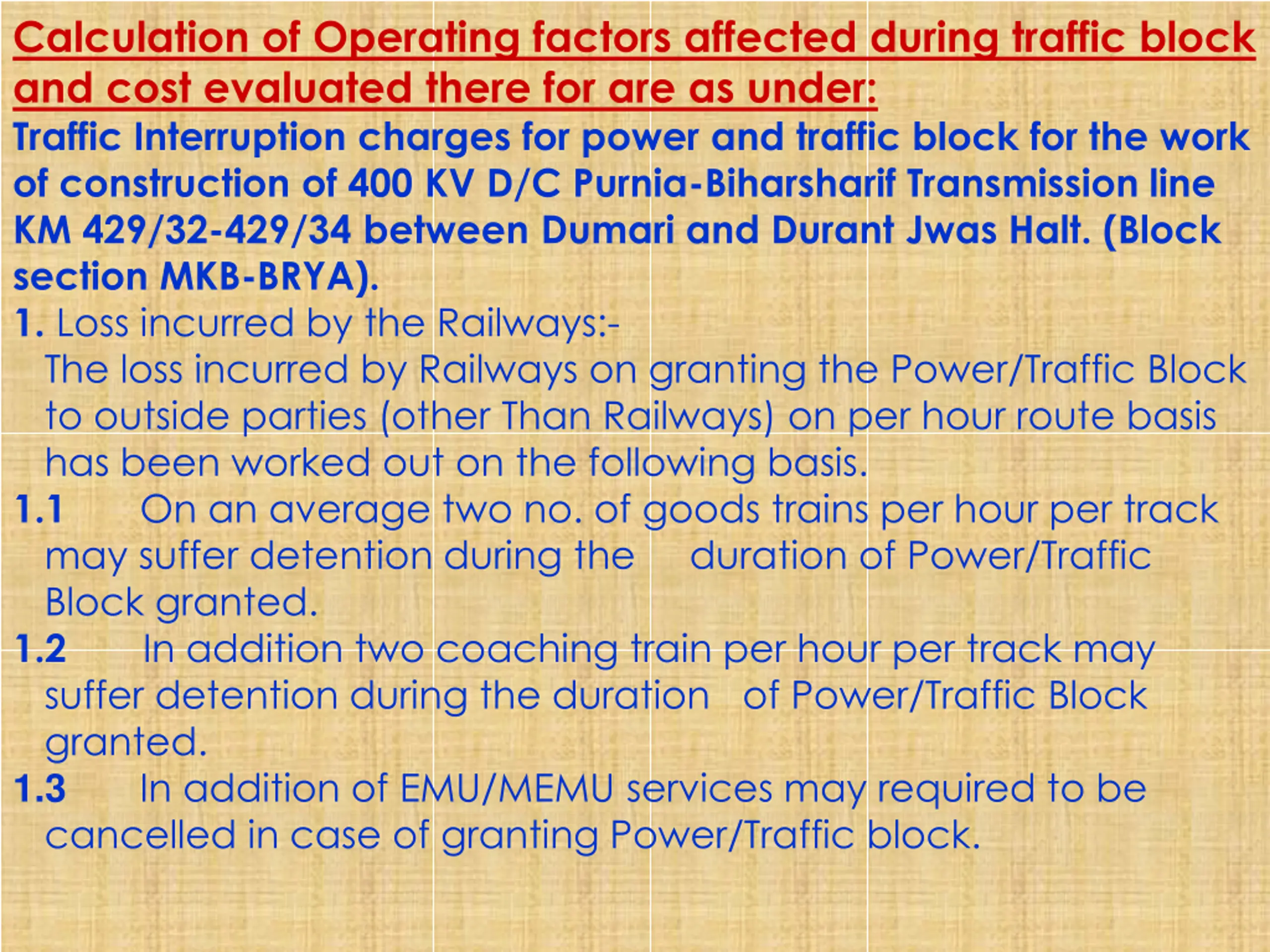 Calculation of Operating factors affected during traffic block and cost evaluated there for are as under:

Traffic Interruption charges for power and traffic block for the work of construction of 400 KV D/C Purnia-Biharsharif Transmission line KM 429/32-429/34 between Dumari and Durant Jwas Halt. (Block section MKB-BRYA).

1. Loss incurred by the Railways:-
The loss incurred by Railways on granting the Power/Traffic Block to outside parties (other Than Railways) on per hour route basis has been worked out on the following basis.

1.1 On an average two no. of goods trains per hour per track may suffer detention during the duration of Power/Traffic Block granted.

1.2 In addition two coaching train per hour per track may suffer detention during the duration of Power/Traffic Block granted.

1.3 In addition of EMU/MEMU services may required to be cancelled in case of granting Power/Traffic block.